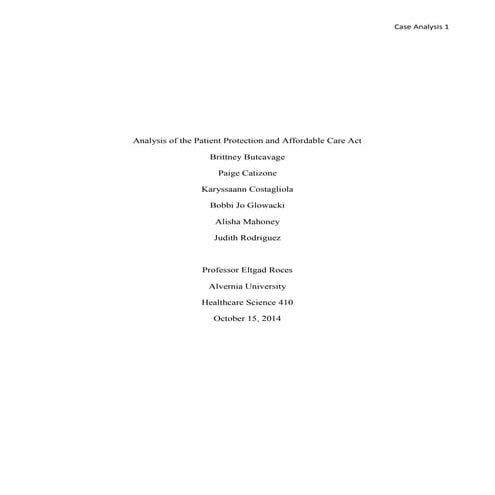 Case Analysis 1

Analysis of the Patient Protection and Affordable Care Act
Brittney Butcavage
Paige Catizone
Karyssaann Costagliola
Bobbi Jo Glowacki
Alisha Mahoney
Judith Rodriguez

Professor Eltgad Roces
Alvernia University
Healthcare Science 410
October 15, 2014